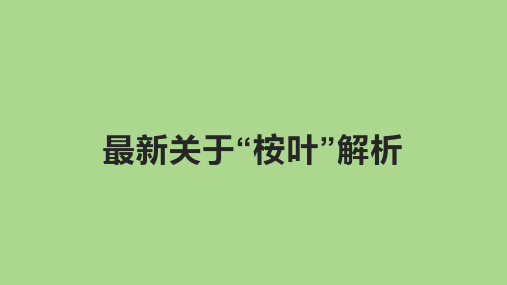 最新关于“桉叶”解析